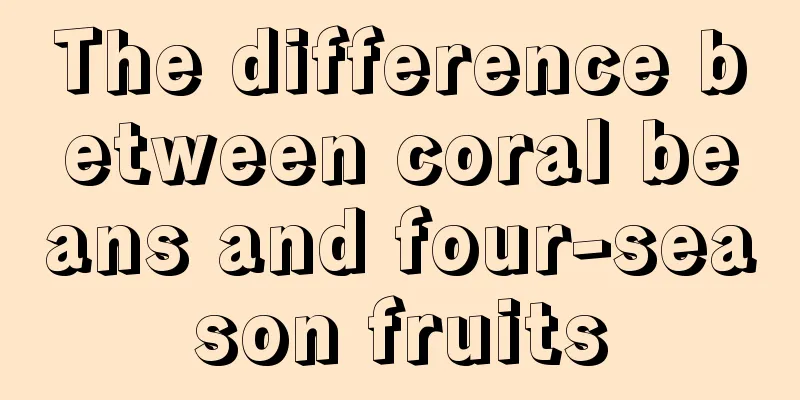 The difference between coral beans and four-season fruits